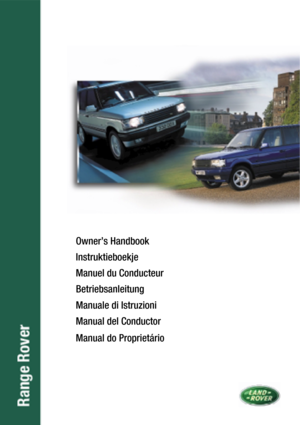 Range Rover

Owner's Handbook
Instruktieboekje
Manuel du Conducteur
Betriebsanleitung
Manuale di Istruzioni
Manual del Conductor
Manual do Proprietário

LAND ROVER